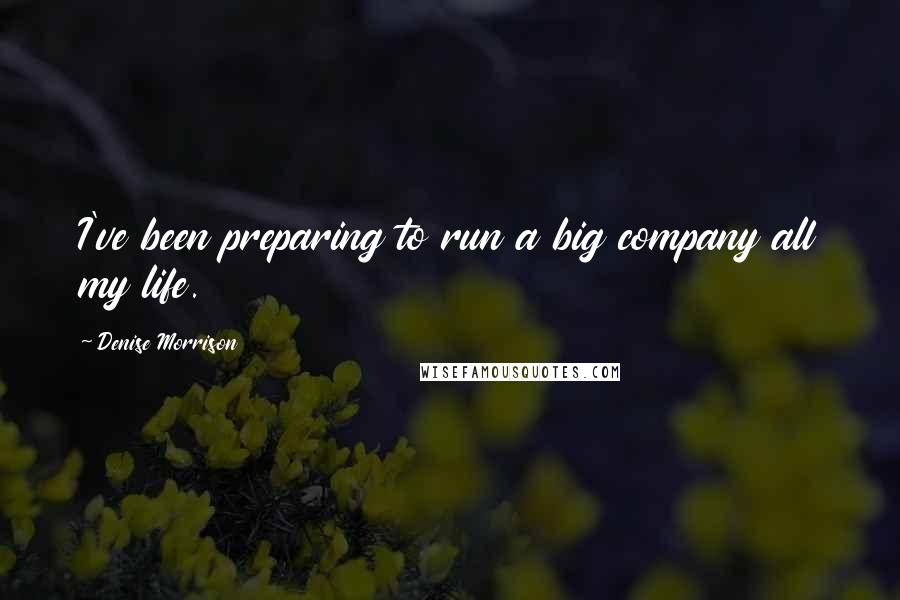 I've been preparing to run a big company all my life.

~Denise Morrison

WISEFAMOUSQUOTES.COM